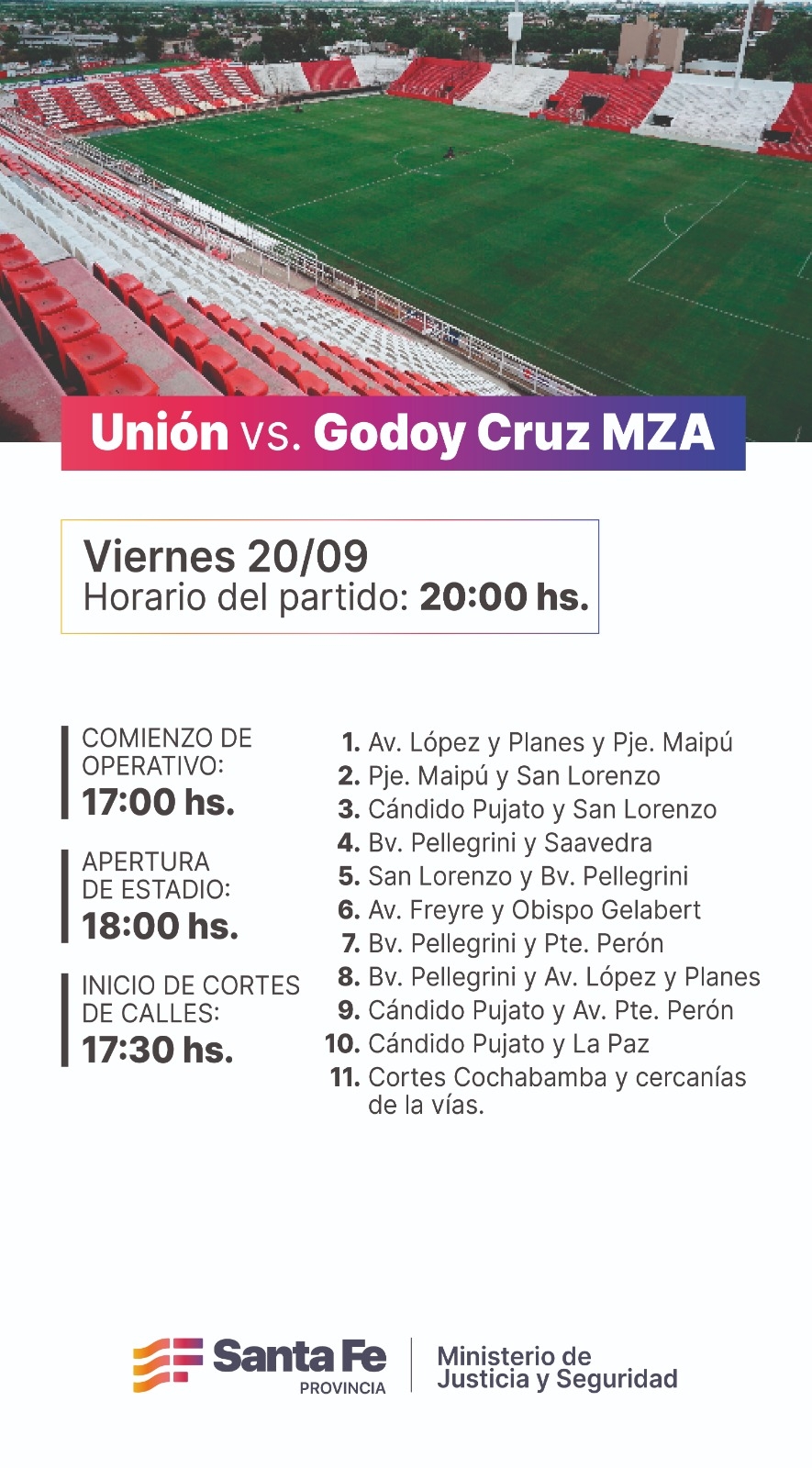 Unión vs. Godoy Cruz MZA

Viernes 20/09
Horario del partido: 20:00 hs.

COMIENZO DE OPERATIVO:
17:00 hs.

APERTURA DE ESTADIO:
18:00 hs.

INICIO DE CORTES DE CALLES:
17:30 hs.

1. Av. López y Planes y Pje. Maipú
2. Pje. Maipú y San Lorenzo
3. Cándido Pujato y San Lorenzo
4. Bv. Pellegrini y Saavedra
5. San Lorenzo y Bv. Pellegrini
6. Av. Freyre y Obispo Gelabert
7. Bv. Pellegrini y Pte. Perón
8. Bv. Pellegrini y Av. López y Planes
9. Cándido Pujato y Av. Pte. Perón
10. Cándido Pujato y La Paz
11. Cortes Cochabamba y cercanías de la vías.

Santa Fe PROVINCIA
Ministerio de Justicia y Seguridad